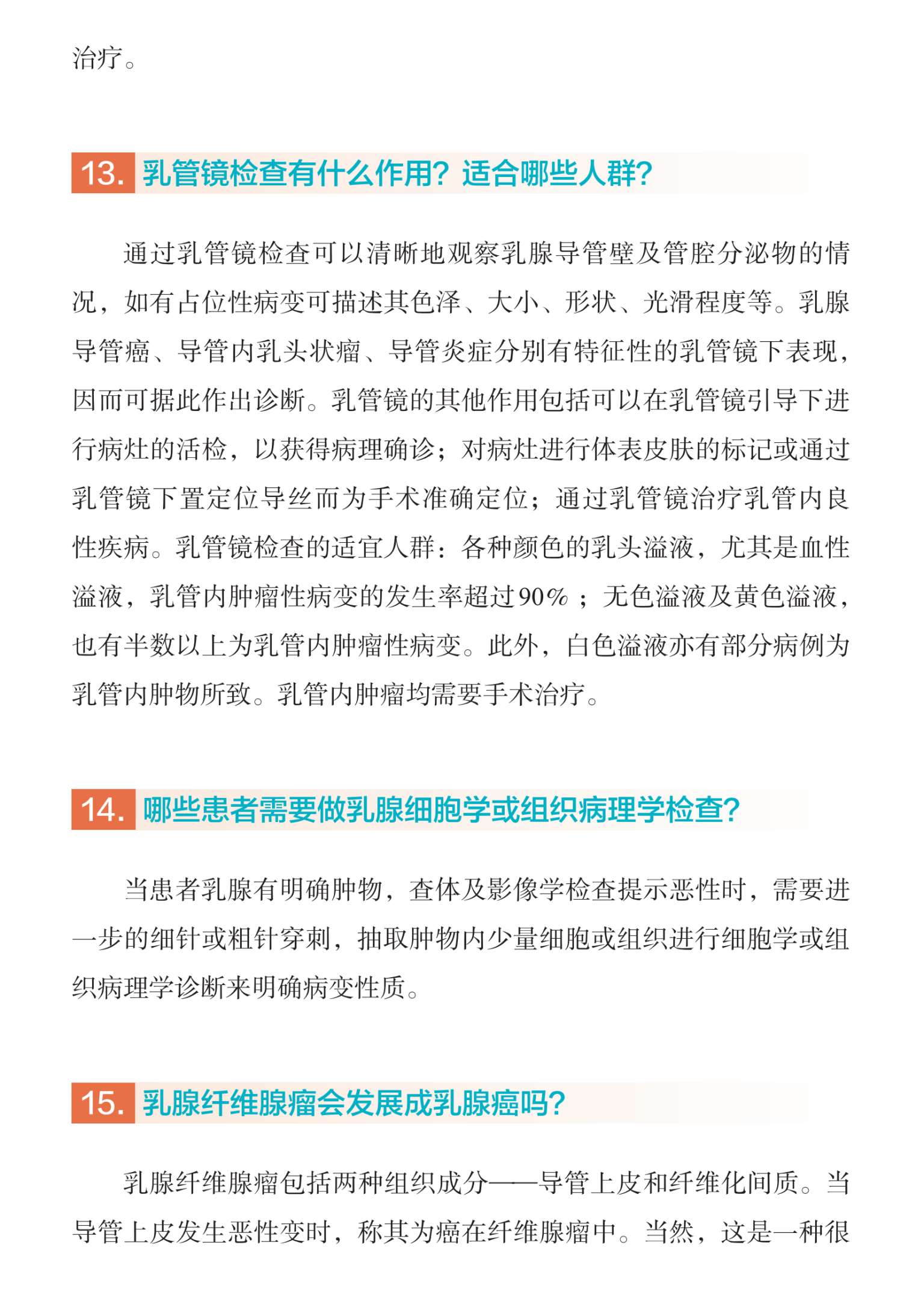 治疗。

13. 乳管镜检查有什么作用？适合哪些人群？

通过乳管镜检查可以清晰地观察乳腺导管壁及管腔分泌物的情况，如有占位性病变可描述其色泽、大小、形状、光滑程度等。乳腺导管癌、导管内乳头状瘤、导管炎症分别有特征性的乳管镜下表现，因而可据此作出诊断。乳管镜的其他作用包括可以在乳管镜引导下进行病灶的活检，以获得病理确诊；对病灶进行体表皮肤的标记或通过乳管镜下置定位导丝而为手术准确定位；通过乳管镜治疗乳管内良性疾病。乳管镜检查的适宜人群：各种颜色的乳头溢液，尤其是血性溢液，乳管内肿瘤性病变的发生率超过90%；无色溢液及黄色溢液，也有半数以上为乳管内肿瘤性病变。此外，白色溢液亦有部分病例为乳管内肿物所致。乳管内肿瘤均需要手术治疗。

14. 哪些患者需要做乳腺细胞学或组织病理学检查？

当患者乳腺有明确肿物，查体及影像学检查提示恶性时，需要进一步的细针或粗针穿刺，抽取肿物内少量细胞或组织进行细胞学或组织病理学诊断来明确病变性质。

15. 乳腺纤维腺瘤会发展成乳腺癌吗？

乳腺纤维腺瘤包括两种组织成分——导管上皮和纤维化间质。当导管上皮发生恶性变时，称其为癌在纤维腺瘤中。当然，这是一种很